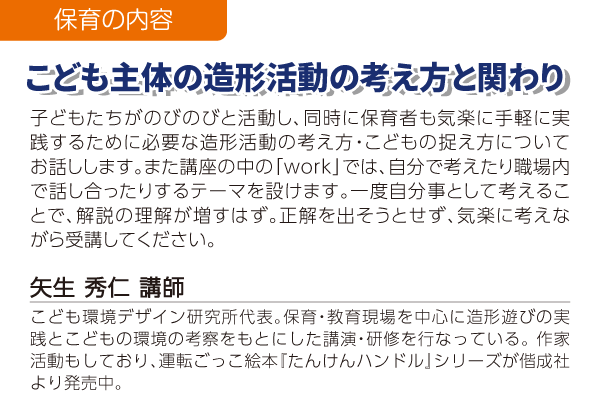 保育の内容

こども主体の造形活動の考え方と関わり

子どもたちがのびのびと活動し、同時に保育者も気楽に手軽に実践するために必要な造形活動の考え方・こどもの捉え方についてお話しします。また講座の中の「work」では、自分で考えたり職場内で話し合ったりするテーマを設けます。一度自分事として考えることで、解説の理解が増すはず。正解を出そうとせず、気楽に考えながら受講してください。

矢生 秀仁 講師

こども環境デザイン研究所代表。保育・教育現場を中心に造形遊びの実践とこどもの環境の考察をもとにした講演・研修を行なっている。作家活動もしており、運転ごっこ絵本『たんけんハンドル』シリーズが偕成社より発売中。